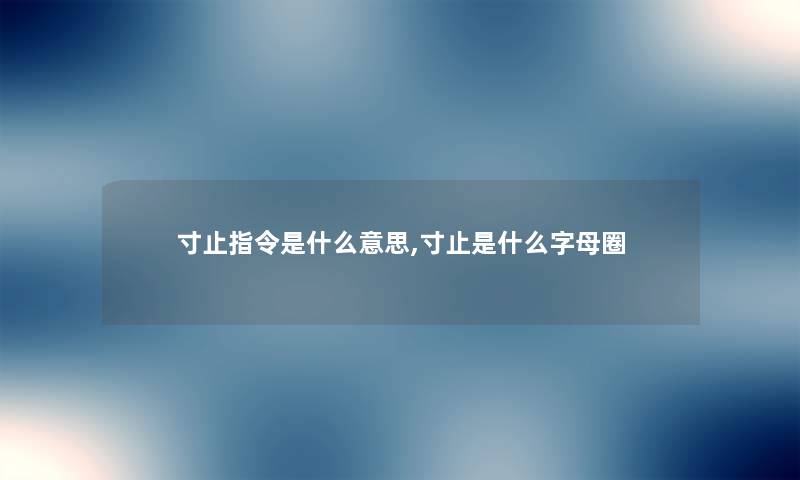 寸止指令是什么意思,寸止是什么字母圈